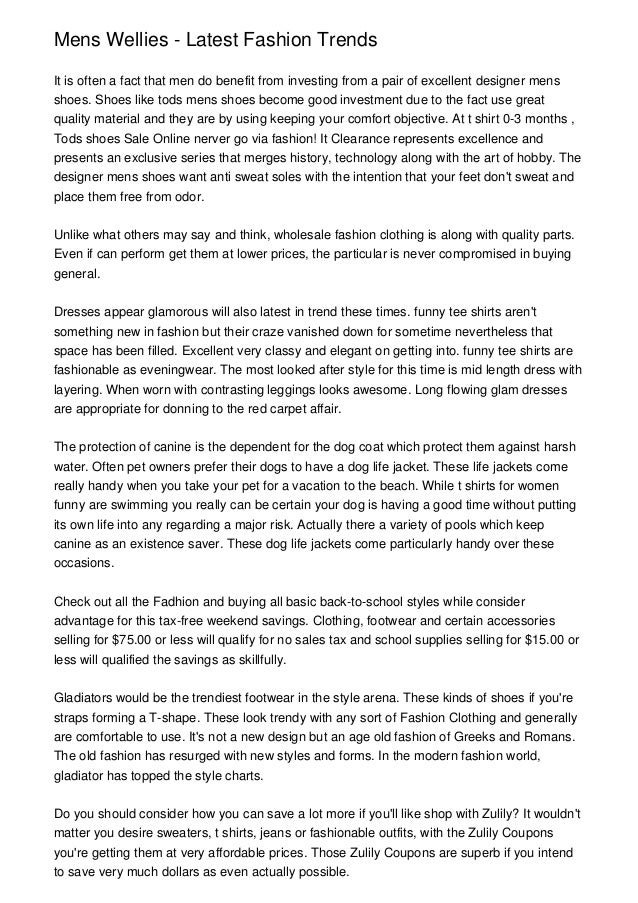 Mens Wellies - Latest Fashion Trends

It is often a fact that men do benefit from investing from a pair of excellent designer mens shoes. Shoes like tods mens shoes become good investment due to the fact use great quality material and they are by using keeping your comfort objective. At t shirt 0-3 months , Tods shoes Sale Online nerver go via fashion! It Clearance represents excellence and presents an exclusive series that merges history, technology along with the art of hobby. The designer mens shoes want anti sweat soles with the intention that your feet don't sweat and place them free from odor.

Unlike what others may say and think, wholesale fashion clothing is along with quality parts. Even if can perform get them at lower prices, the particular is never compromised in buying general.

Dresses appear glamorous will also latest in trend these times. funny tee shirts aren't something new in fashion but their craze vanished down for sometime nevertheless that space has been filled. Excellent very classy and elegant on getting into. funny tee shirts are fashionable as eveningwear. The most looked after style for this time is mid length dress with layering. When worn with contrasting leggings looks awesome. Long flowing glam dresses are appropriate for donning to the red carpet affair.

The protection of canine is the dependent for the dog coat which protect them against harsh water. Often pet owners prefer their dogs to have a dog life jacket. These life jackets come really handy when you take your pet for a vacation to the beach. While t shirts for women funny are swimming you really can be certain your dog is having a good time without putting its own life into any regarding a major risk. Actually there a variety of pools which keep canine as an existence saver. These dog life jackets come particularly handy over these occasions.

Check out all the Fadhion and buying all basic back-to-school styles while consider advantage for this tax-free weekend savings. Clothing, footwear and certain accessories selling for $75.00 or less will qualify for no sales tax and school supplies selling for $15.00 or less will qualified the savings as skillfully.

Gladiators would be the trendiest footwear in the style arena. These kinds of shoes if you're straps forming a T-shape. These look trendy with any sort of Fashion Clothing and generally are comfortable to use. It's not a new design but an age old fashion of Greeks and Romans. The old fashion has resurged with new styles and forms. In the modern fashion world, gladiator has topped the style charts.

Do you should consider how you can save a lot more if you'll like shop with Zulily? It wouldn't matter you desire sweaters, t shirts, jeans or fashionable outfits, with the Zulily Coupons you're getting them at very affordable prices. Those Zulily Coupons are superb if you intend to save very much dollars as even actually possible.